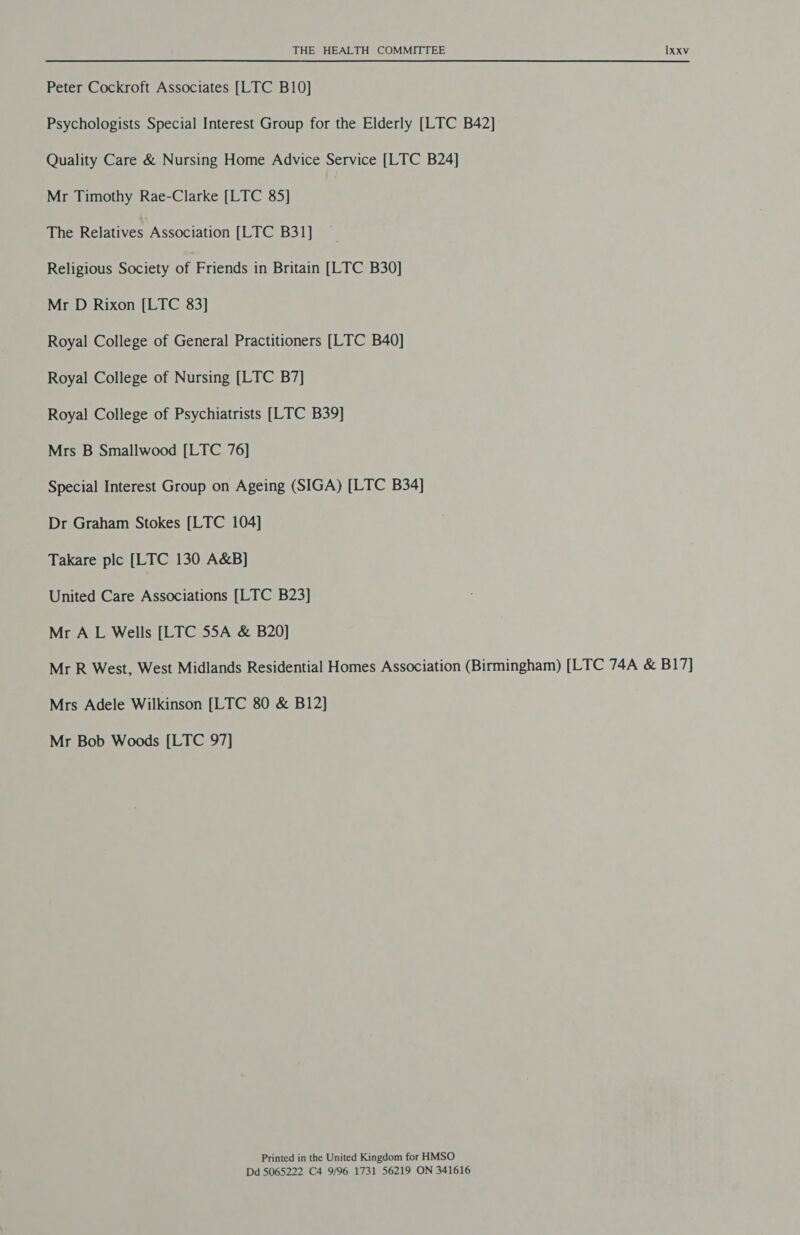 THE HEALTH COMMITTEE lxxv

Peter Cockroft Associates [LTC B10]

Psychologists Special Interest Group for the Elderly [LTC B42]

Quality Care & Nursing Home Advice Service [LTC B24]

Mr Timothy Rae-Clarke [LTC 85]

The Relatives Association [LTC B31]

Religious Society of Friends in Britain [LTC B30]

Mr D Rixon [LTC 83]

Royal College of General Practitioners [LTC B40]

Royal College of Nursing [LTC B7]

Royal College of Psychiatrists [LTC B39]

Mrs B Smallwood [LTC 76]

Special Interest Group on Ageing (SIGA) [LTC B34]

Dr Graham Stokes [LTC 104]

Takare plc [LTC 130 A&B]

United Care Associations [LTC B23]

Mr A L Wells [LTC 55A & B20]

Mr R West, West Midlands Residential Homes Association (Birmingham) [LTC 74A & B17]

Mrs Adele Wilkinson [LTC 80 & B12]

Mr Bob Woods [LTC 97]

Printed in the United Kingdom for HMSO
Dd 5065222 C4 9/96 1731 56219 ON 341616